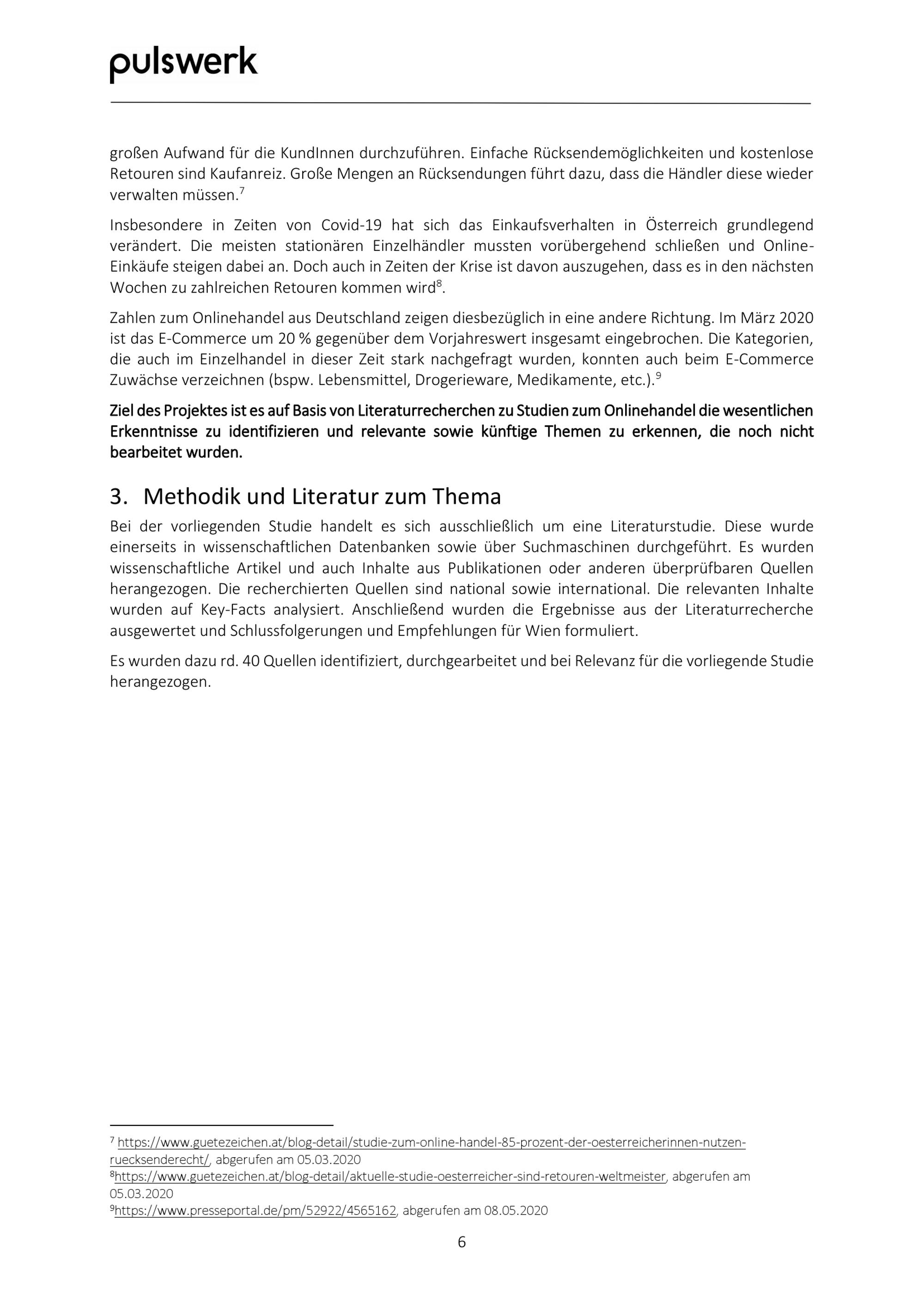 pulswerk

großen Aufwand für die KundInnen durchzuführen. Einfache Rücksendemöglichkeiten und kostenlose Retouren sind Kaufanreiz. Große Mengen an Rücksendungen führt dazu, dass die Händler diese wieder verwalten müssen.$^7$

Insbesondere in Zeiten von Covid-19 hat sich das Einkaufsverhalten in Österreich grundlegend verändert. Die meisten stationären Einzelhändler mussten vorübergehend schließen und Online-Einkäufe steigen dabei an. Doch auch in Zeiten der Krise ist davon auszugehen, dass es in den nächsten Wochen zu zahlreichen Retouren kommen wird$^8$.

Zahlen zum Onlinehandel aus Deutschland zeigen diesbezüglich in eine andere Richtung. Im März 2020 ist das E-Commerce um 20 % gegenüber dem Vorjahreswert insgesamt eingebrochen. Die Kategorien, die auch im Einzelhandel in dieser Zeit stark nachgefragt wurden, konnten auch beim E-Commerce Zuwächse verzeichnen (bspw. Lebensmittel, Drogerieware, Medikamente, etc.).$^9$

Ziel des Projektes ist es auf Basis von Literaturrecherchen zu Studien zum Onlinehandel die wesentlichen Erkenntnisse zu identifizieren und relevante sowie künftige Themen zu erkennen, die noch nicht bearbeitet wurden.

3. Methodik und Literatur zum Thema

Bei der vorliegenden Studie handelt es sich ausschließlich um eine Literaturstudie. Diese wurde einerseits in wissenschaftlichen Datenbanken sowie über Suchmaschinen durchgeführt. Es wurden wissenschaftliche Artikel und auch Inhalte aus Publikationen oder anderen überprüfbaren Quellen herangezogen. Die recherchierten Quellen sind national sowie international. Die relevanten Inhalte wurden auf Key-Facts analysiert. Anschließend wurden die Ergebnisse aus der Literaturrecherche ausgewertet und Schlussfolgerungen und Empfehlungen für Wien formuliert.

Es wurden dazu rd. 40 Quellen identifiziert, durchgearbeitet und bei Relevanz für die vorliegende Studie herangezogen.

$^7$ https://www.guetezeichen.at/blog-detail/studie-zum-online-handel-85-prozent-der-oesterreicherinnen-nutzen-ruecksenderecht/, abgerufen am 05.03.2020
$^8$https://www.guetezeichen.at/blog-detail/aktuelle-studie-oesterreicher-sind-retouren-weltmeister, abgerufen am 05.03.2020
$^9$https://www.presseportal.de/pm/52922/4565162, abgerufen am 08.05.2020

6